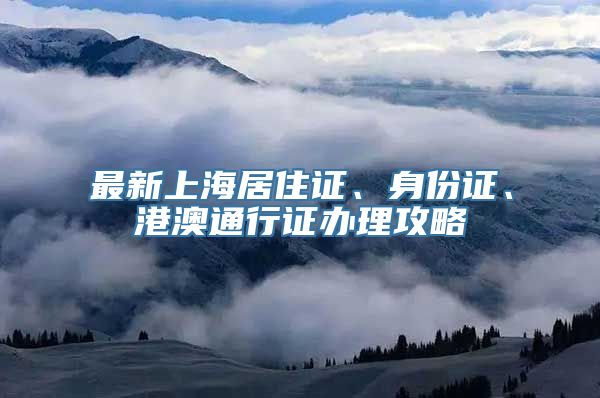 最新上海居住证、身份证、港澳通行证办理攻略